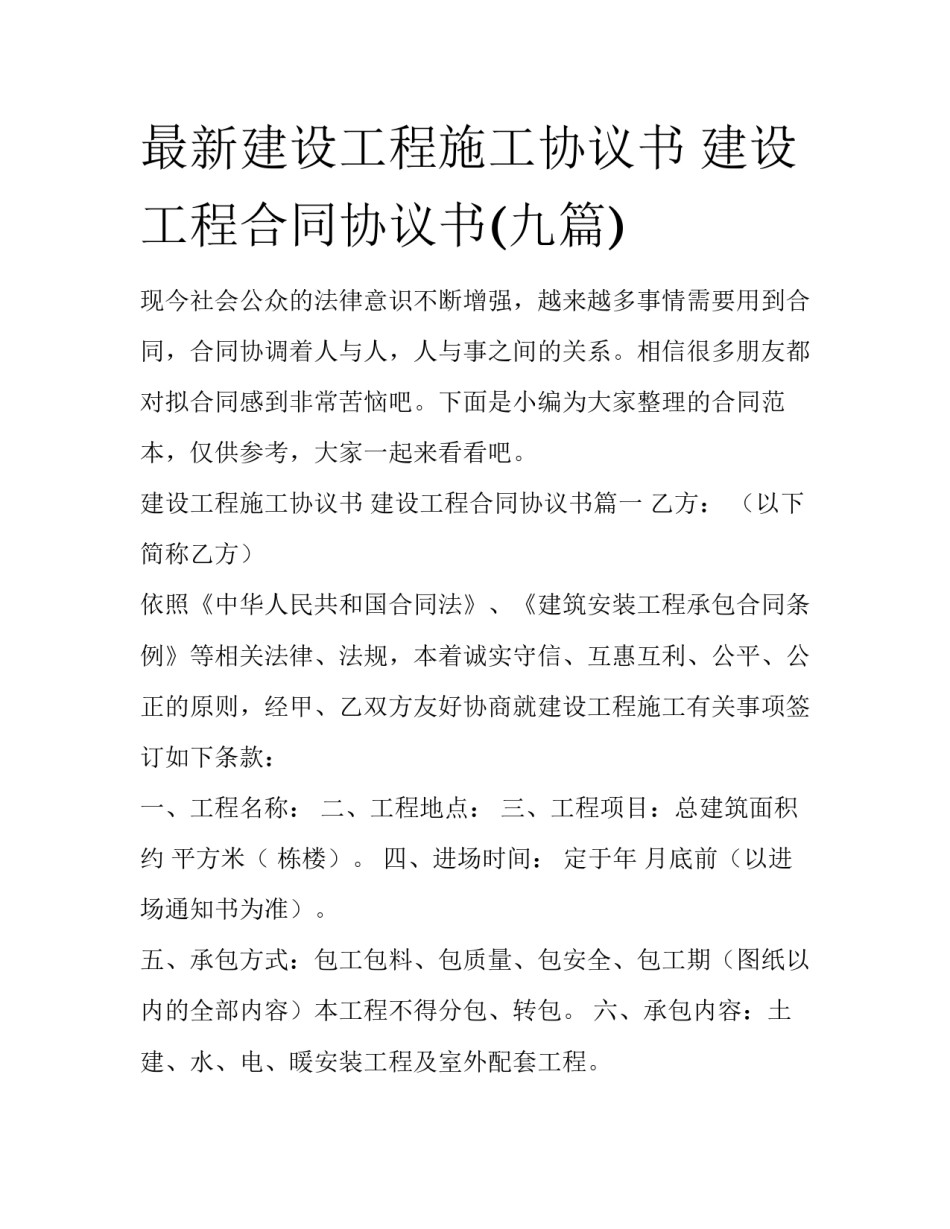 最新建设工程施工协议书 建设工程合同协议书(九篇)

现今社会公众的法律意识不断增强，越来越多事情需要用到合同，合同协调着人与人，人与事之间的关系。相信很多朋友都对拟合同感到非常苦恼吧。下面是小编为大家整理的合同范本，仅供参考，大家一起来看看吧。

建设工程施工协议书 建设工程合同协议书篇一 乙方：（以下简称乙方）

依照《中华人民共和国合同法》、《建筑安装工程承包合同条例》等相关法律、法规，本着诚实守信、互惠互利、公平、公正的原则，经甲、乙双方友好协商就建设工程施工有关事项签订如下条款：

一、工程名称： 二、工程地点： 三、工程项目：总建筑面积约 平方米（ 栋楼）。 四、进场时间： 定于年 月底前（以进场通知书为准）。

五、承包方式：包工包料、包质量、包安全、包工期（图纸以内的全部内容）本工程不得分包、转包。 六、承包内容：土建、水、电、暖安装工程及室外配套工程。